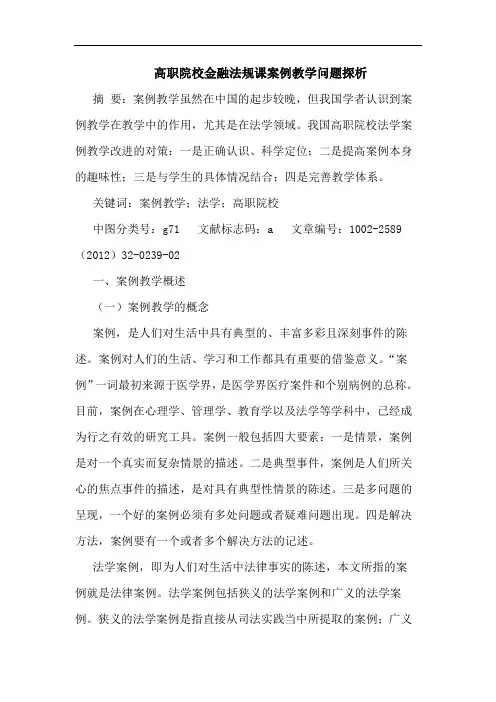 高职院校金融法规课案例教学问题探析

摘 要：案例教学虽然在中国的起步较晚，但我国学者认识到案例教学在教学中的作用，尤其是在法学领域。我国高职院校法学案例教学改进的对策：一是正确认识、科学定位；二是提高案例本身的趣味性；三是与学生的具体情况结合；四是完善教学体系。

关键词：案例教学；法学；高职院校

中图分类号：g71 文献标志码：a 文章编号：1002-2589（2012）32-0239-02

一、案例教学概述

（一）案例教学的概念

案例，是人们对生活中具有典型的、丰富多彩且深刻事件的陈述。案例对人们的生活、学习和工作都具有重要的借鉴意义。“案例”一词最初来源于医学界，是医学界医疗案件和个别病例的总称。目前，案例在心理学、管理学、教育学以及法学等学科中，已经成为行之有效的研究工具。案例一般包括四大要素：一是情景，案例是对一个真实而复杂情景的描述。二是典型事件，案例是人们所关心的焦点事件的描述，是对具有典型性情景的陈述。三是多问题的呈现，一个好的案例必须有多处问题或者疑难问题出现。四是解决方法，案例要有一个或者多个解决方法的记述。

法学案例，即为人们对生活中法律事实的陈述，本文所指的案例就是法律案例。法学案例包括狭义的法学案例和广义的法学案例。狭义的法学案例是指直接从司法实践当中所提取的案例；广义